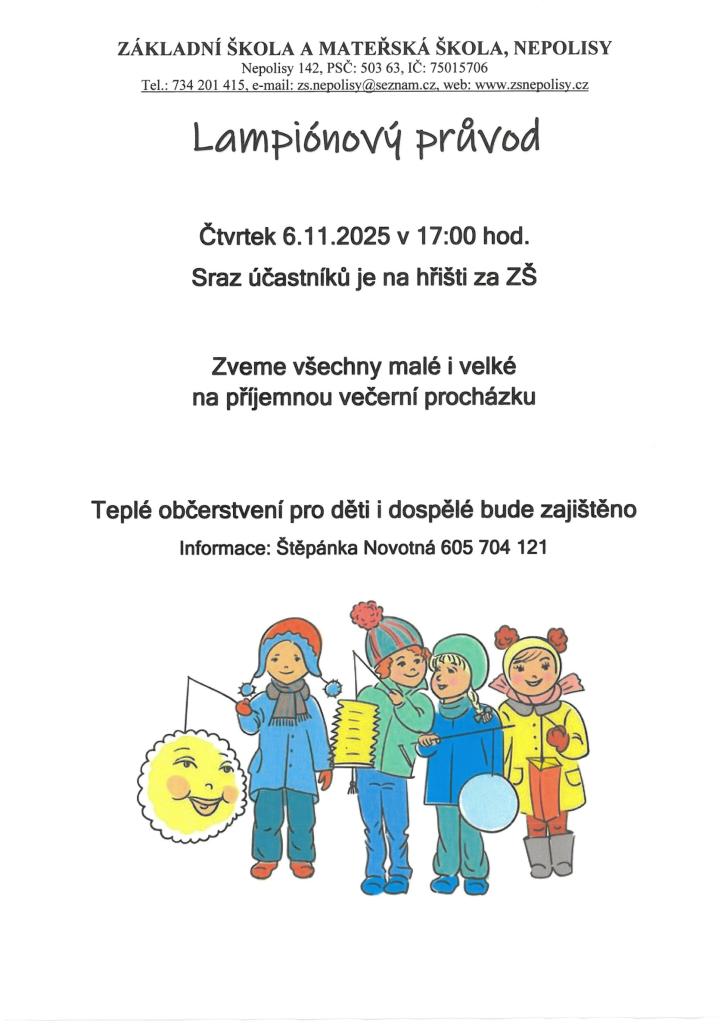 ZÁKLADNÍ ŠKOLA A MATEŘSKÁ ŠKOLA, NEPOLISY
Nepolisy 142, PSČ: 503 63, IČ: 75015706
Tel.: 734 201 415, e-mail: zs.nepolisy@seznam.cz, web: www.zsnepolisy.cz

Lampiónový průvod

Čtvrtek 6.11.2025 v 17:00 hod.
Sraz účastníků je na hřišti za ZŠ

Zveme všechny malé i velké
na příjemnou večerní procházku

Teplé občerstvení pro děti i dospělé bude zajištěno
Informace: Štěpánka Novotná 605 704 121